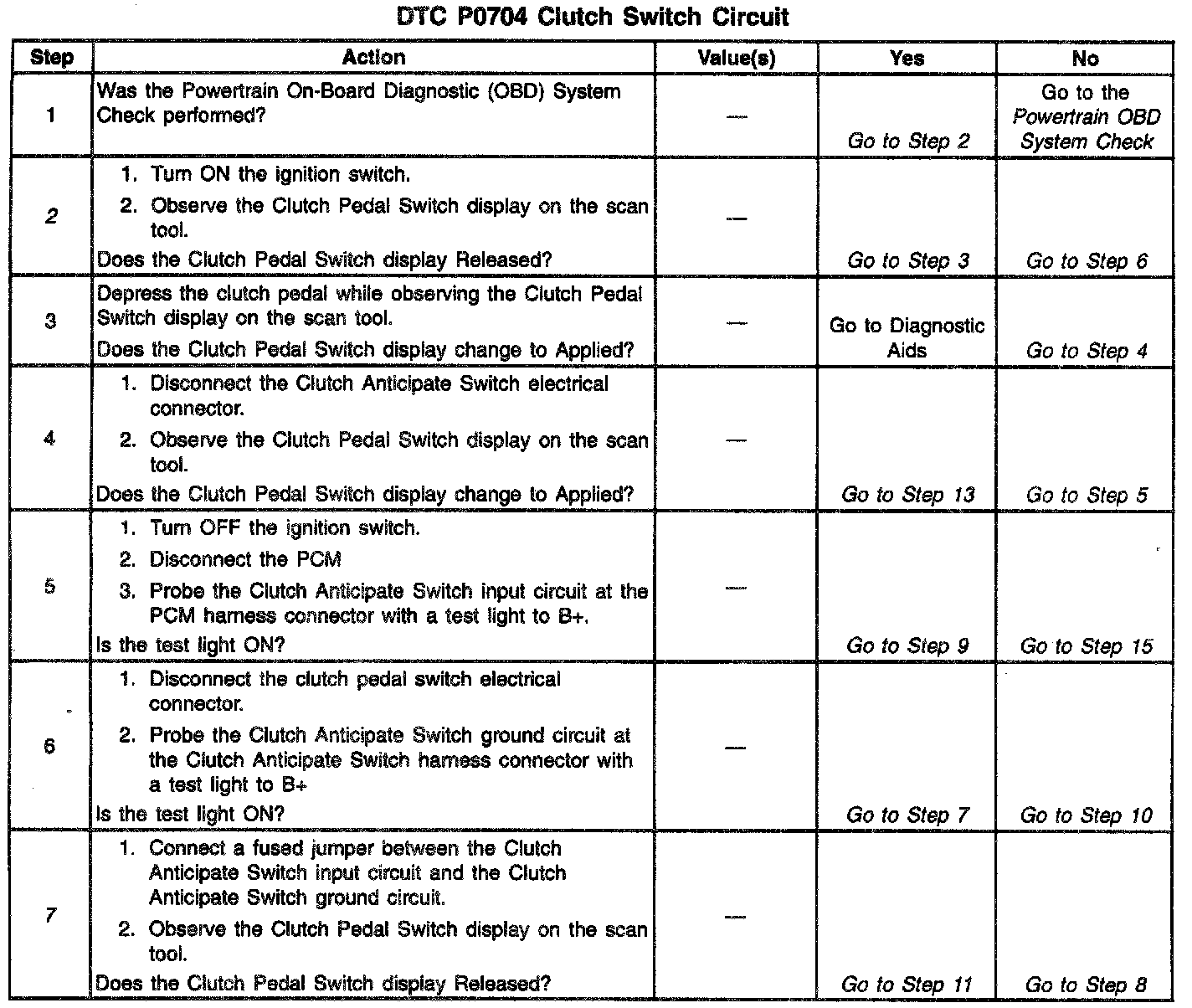 DTC P0704 Clutch Switch Circuit

| Step | Action | Value(s) | Yes | No |
|---|---|---|---|---|
| 1 | Was the Powertrain On-Board Diagnostic (OBD) System Check performed? | — | Go to Step 2 | Go to the Powertrain OBD System Check |
| 2 | 1. Turn ON the ignition switch. 2. Observe the Clutch Pedal Switch display on the scan tool. Does the Clutch Pedal Switch display Released? | — | Go to Step 3 | Go to Step 6 |
| 3 | Depress the clutch pedal while observing the Clutch Pedal Switch display on the scan tool. Does the Clutch Pedal Switch display change to Applied? | — | Go to Diagnostic Aids | Go to Step 4 |
| 4 | 1. Disconnect the Clutch Anticipate Switch electrical connector. 2. Observe the Clutch Pedal Switch display on the scan tool. Does the Clutch Pedal Switch display change to Applied? | — | Go to Step 13 | Go to Step 5 |
| 5 | 1. Turn OFF the ignition switch. 2. Disconnect the PCM 3. Probe the Clutch Anticipate Switch input circuit at the PCM harness connector with a test light to B+. Is the test light ON? | — | Go to Step 9 | Go to Step 15 |
| 6 | 1. Disconnect the clutch pedal switch electrical connector. 2. Probe the Clutch Anticipate Switch ground circuit at the Clutch Anticipate Switch harness connector with a test light to B+ Is the test light ON? | — | Go to Step 7 | Go to Step 10 |
| 7 | 1. Connect a fused jumper between the Clutch Anticipate Switch input circuit and the Clutch Anticipate Switch ground circuit. 2. Observe the Clutch Pedal Switch display on the scan tool. Does the Clutch Pedal Switch display Released? | — | Go to Step 11 | Go to Step 8 |